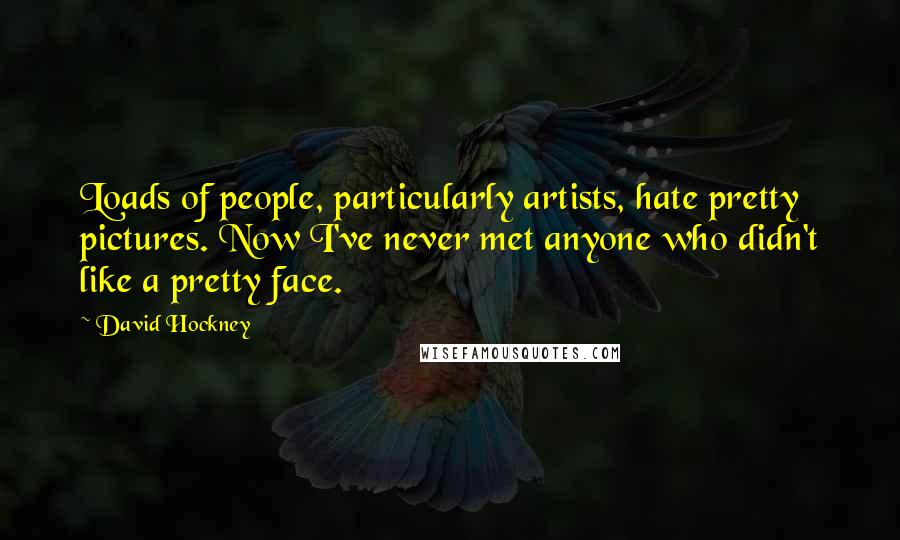 Loads of people, particularly artists, hate pretty pictures. Now I've never met anyone who didn't like a pretty face.

~ David Hockney

WISEFAMOUSQUOTES.COM